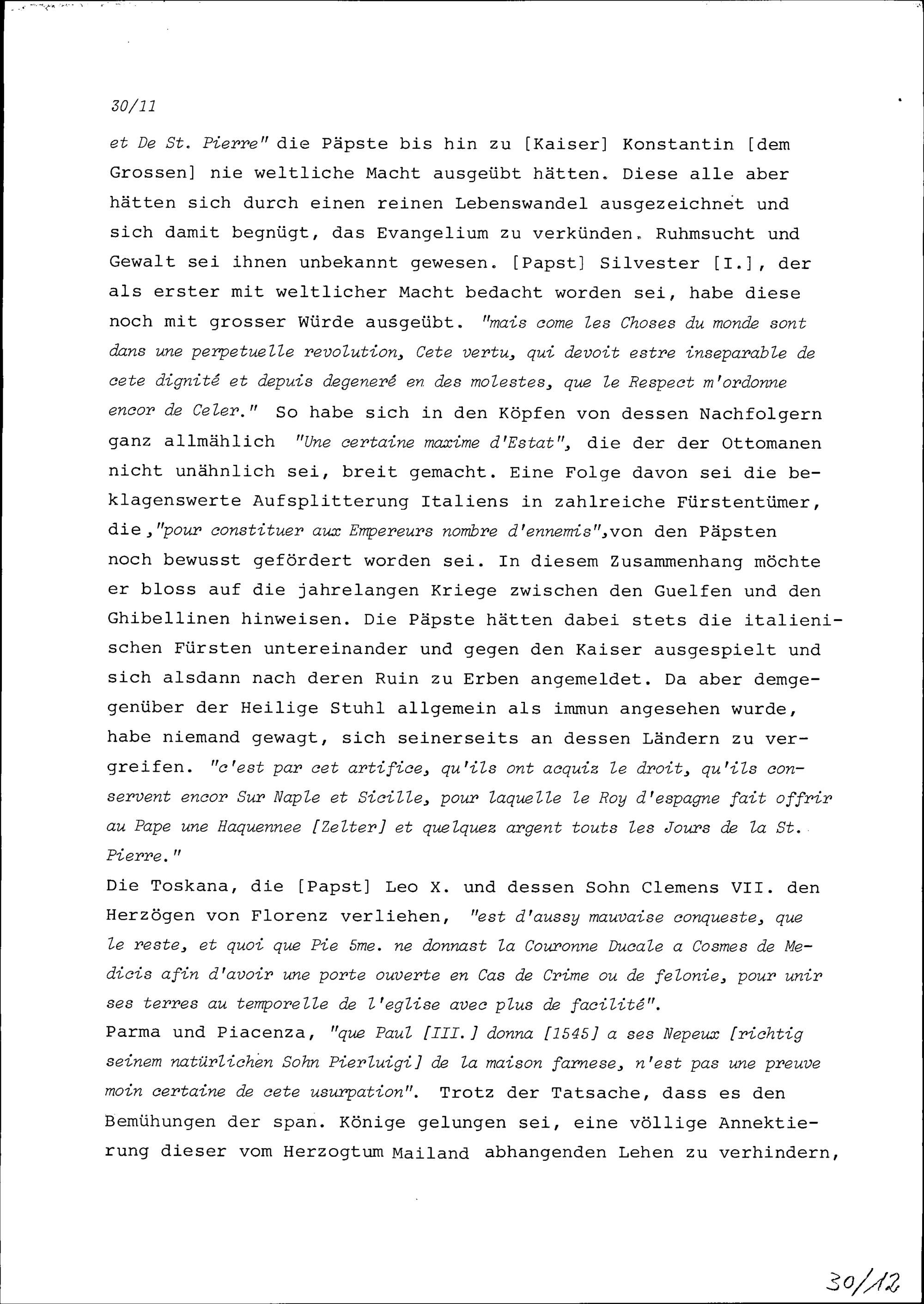 30/11

et De St. Pierre" die Päpste bis hin zu [Kaiser] Konstantin [dem Grossen] nie weltliche Macht ausgeübt hätten. Diese alle aber hätten sich durch einen reinen Lebenswandel ausgezeichnet und sich damit begnügt, das Evangelium zu verkünden. Ruhmsucht und Gewalt sei ihnen unbekannt gewesen. [Papst] Silvester [I.], der als erster mit weltlicher Macht bedacht worden sei, habe diese noch mit grosser Würde ausgeübt. "mais come les Choses du monde sont dans une perpetuelle revolution, Cete vertu, qui devoit estre inseparable de cete dignité et depuis degeneré en des molestes, que le Respect m'ordonne encor de Celer." So habe sich in den Köpfen von dessen Nachfolgern ganz allmählich "Une certaine maxime d'Estat", die der der Ottomanen nicht unähnlich sei, breit gemacht. Eine Folge davon sei die beklagenswerte Aufsplitterung Italiens in zahlreiche Fürstentümer, die,"pour constituer aux Empereurs nombre d'ennemis",von den Päpsten noch bewusst gefördert worden sei. In diesem Zusammenhang möchte er bloss auf die jahrelangen Kriege zwischen den Guelfen und den Ghibellinen hinweisen. Die Päpste hätten dabei stets die italienischen Fürsten untereinander und gegen den Kaiser ausgespielt und sich alsdann nach deren Ruin zu Erben angemeldet. Da aber demgegenüber der Heilige Stuhl allgemein als immun angesehen wurde, habe niemand gewagt, sich seinerseits an dessen Ländern zu vergreifen. "c'est par cet artifice, qu'ils ont acquiz le droit, qu'ils conservent encor Sur Naple et Sicille, pour laquelle le Roy d'espagne fait offrir au Pape une Haquennee [Zelter] et quelquez argent touts les Jours de la St. Pierre."
Die Toskana, die [Papst] Leo X. und dessen Sohn Clemens VII. den Herzögen von Florenz verliehen, "est d'aussy mauvaise conqueste, que le reste, et quoi que Pie 5me. ne donnast la Couronne Ducale a Cosmes de Medicis afin d'avoir une porte ouverte en Cas de Crime ou de felonie, pour unir ses terres au temporelle de l'eglise avec plus de facilité".
Parma und Piacenza, "que Paul [III.] donna [1545] a ses Nepeux [richtig seinem natürlichen Sohn Pierluigi] de la maison farnese, n'est pas une preuve moin certaine de cete usurpation". Trotz der Tatsache, dass es den Bemühungen der span. Könige gelungen sei, eine völlige Annektierung dieser vom Herzogtum Mailand abhangenden Lehen zu verhindern,

30/12